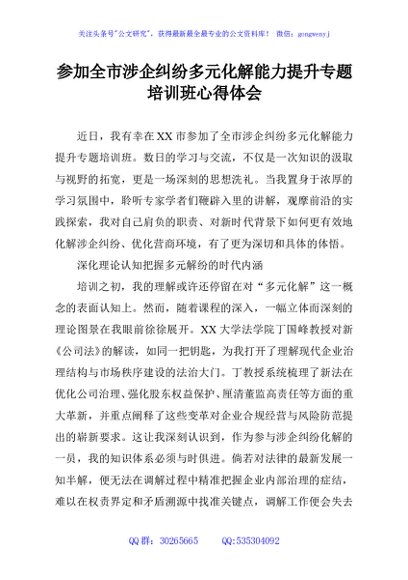 关注头条号"公文研究"，获得最新最全最专业的公文资料库！ 微信：gongwenyj

参加全市涉企纠纷多元化解能力提升专题培训班心得体会

近日，我有幸在XX市参加了全市涉企纠纷多元化解能力提升专题培训班。数日的学习与交流，不仅是一次知识的汲取与视野的拓宽，更是一场深刻的思想洗礼。当我置身于浓厚的学习氛围中，聆听专家学者们鞭辟入里的讲解，观摩前沿的实践探索，我对自己肩负的职责、对新时代背景下如何更有效地化解涉企纠纷、优化营商环境，有了更为深切和具体的体悟。

深化理论认知把握多元解纷的时代内涵

培训之初，我的理解或许还停留在对"多元化解"这一概念的表面认知上。然而，随着课程的深入，一幅立体而深刻的理论图景在我眼前徐徐展开。XX大学法学院丁国峰教授对新《公司法》的解读，如同一把钥匙，为我打开了理解现代企业治理结构与市场秩序建设的法治大门。丁教授系统梳理了新法在优化公司治理、强化股东权益保护、厘清董监高责任等方面的重大革新，并重点阐释了这些变革对企业合规经营与风险防范提出的崭新要求。这让我深刻认识到，作为参与涉企纠纷化解的一员，我的知识体系必须与时俱进。倘若对法律的最新发展一知半解，便无法在调解过程中精准把握企业内部治理的症结，难以在权责界定和矛盾溯源中找准关键点，调解工作便会失去

QQ群：30265665 QQ:535304092